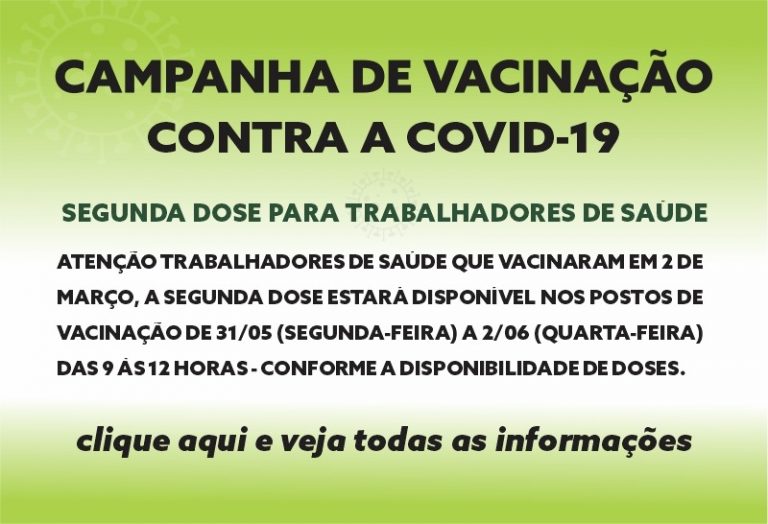 CAMPANHA DE VACINAÇÃO CONTRA A COVID-19

SEGUNDA DOSE PARA TRABALHADORES DE SAÚDE

ATENÇÃO TRABALHADORES DE SAÚDE QUE VACINARAM EM 2 DE MARÇO, A SEGUNDA DOSE ESTARÁ DISPONÍVEL NOS POSTOS DE VACINAÇÃO DE 31/05 (SEGUNDA-FEIRA) A 2/06 (QUARTA-FEIRA) DAS 9 ÀS 12 HORAS - CONFORME A DISPONIBILIDADE DE DOSES.

clique aqui e veja todas as informações